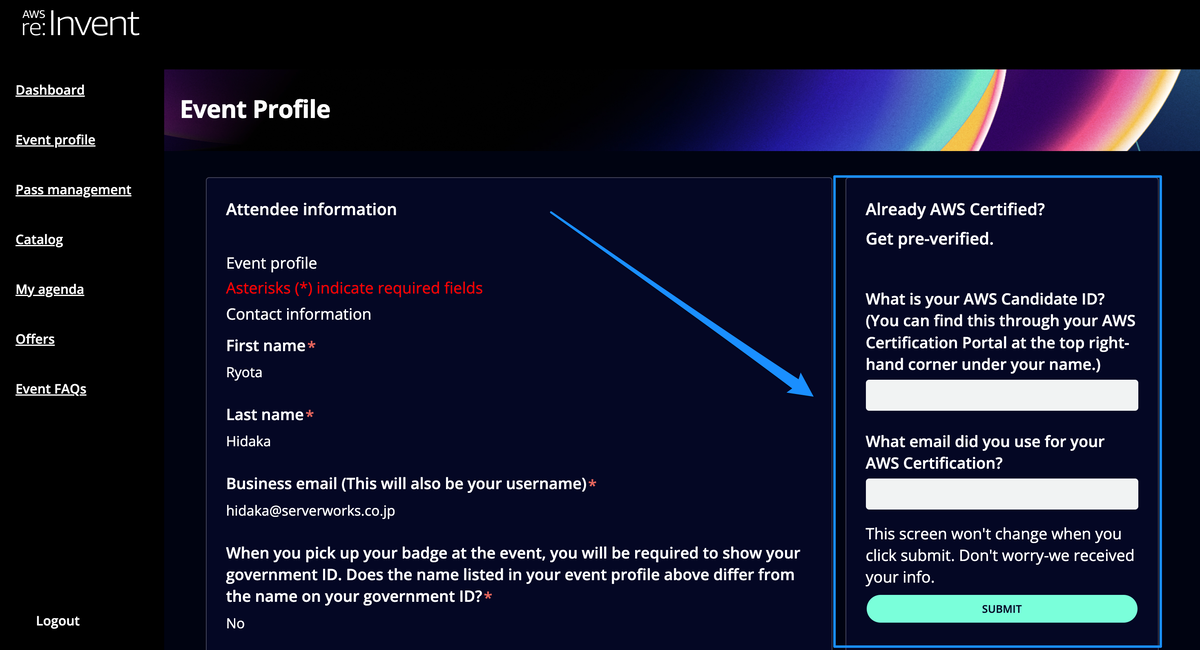 AWS re:Invent

Dashboard

Event profile

Pass management

Catalog

My agenda

Offers

Event FAQs

Logout

Event Profile

Attendee information

Event profile

Asterisks (*) indicate required fields

Contact information

First name*

Ryota

Last name*

Hidaka

Business email (This will also be your username)*

hidaka@serverworks.co.jp

When you pick up your badge at the event, you will be required to show your government ID. Does the name listed in your event profile above differ from the name on your government ID?*

No

Already AWS Certified?

Get pre-verified.

What is your AWS Candidate ID? (You can find this through your AWS Certification Portal at the top right-hand corner under your name.)

What email did you use for your AWS Certification?

This screen won't change when you click submit. Don't worry-we received your info.

SUBMIT